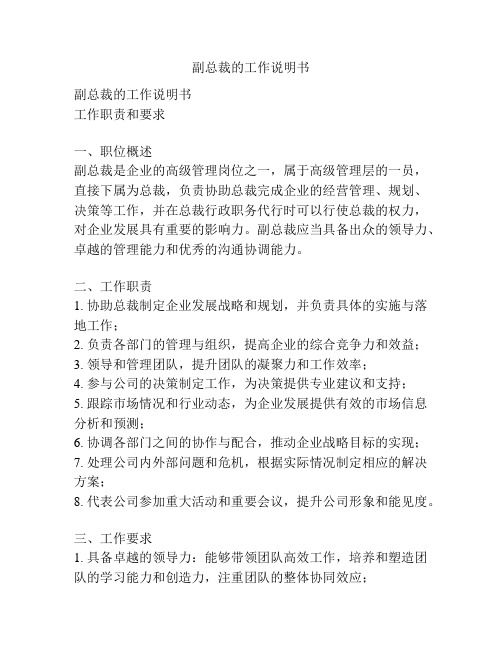 副总裁的工作说明书

副总裁的工作说明书
工作职责和要求

一、职位概述
副总裁是企业的高级管理岗位之一，属于高级管理层的一员，直接下属为总裁，负责协助总裁完成企业的经营管理、规划、决策等工作，并在总裁行政职务代行时可以行使总裁的权力，对企业发展具有重要的影响力。副总裁应当具备出众的领导力、卓越的管理能力和优秀的沟通协调能力。

二、工作职责
1. 协助总裁制定企业发展战略和规划，并负责具体的实施与落地工作；
2. 负责各部门的管理与组织，提高企业的综合竞争力和效益；
3. 领导和管理团队，提升团队的凝聚力和工作效率；
4. 参与公司的决策制定工作，为决策提供专业建议和支持；
5. 跟踪市场情况和行业动态，为企业发展提供有效的市场信息分析和预测；
6. 协调各部门之间的协作与配合，推动企业战略目标的实现；
7. 处理公司内外部问题和危机，根据实际情况制定相应的解决方案；
8. 代表公司参加重大活动和重要会议，提升公司形象和能见度。

三、工作要求
1. 具备卓越的领导力：能够带领团队高效工作，培养和塑造团队的学习能力和创造力，注重团队的整体协同效应；